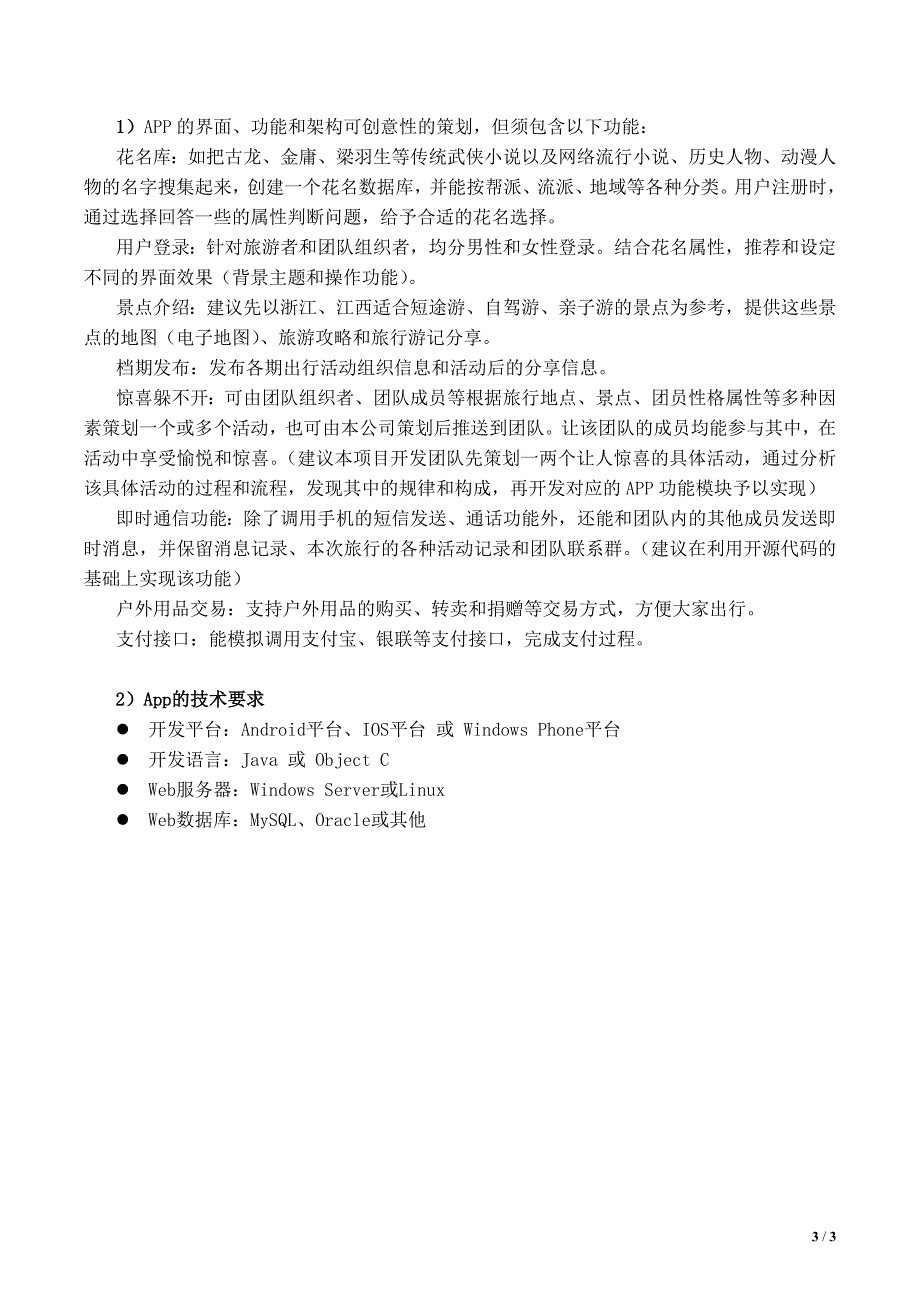 1）APP 的界面、功能和架构可创意性的策划，但须包含以下功能：

花名库：如把古龙、金庸、梁羽生等传统武侠小说以及网络流行小说、历史人物、动漫人物的名字搜集起来，创建一个花名数据库，并能按帮派、流派、地域等各种分类。用户注册时，通过选择回答一些的属性判断问题，给予合适的花名选择。

用户登录：针对旅游者和团队组织者，均分男性和女性登录。结合花名属性，推荐和设定不同的界面效果（背景主题和操作功能）。

景点介绍：建议先以浙江、江西适合短途游、自驾游、亲子游的景点为参考，提供这些景点的地图（电子地图）、旅游攻略和旅行游记分享。

档期发布：发布各期出行活动组织信息和活动后的分享信息。

惊喜躲不开：可由团队组织者、团队成员等根据旅行地点、景点、团员性格属性等多种因素策划一个或多个活动，也可由本公司策划后推送到团队。让该团队的成员均能参与其中，在活动中享受愉悦和惊喜。（建议本项目开发团队先策划一两个让人惊喜的具体活动，通过分析该具体活动的过程和流程，发现其中的规律和构成，再开发对应的 APP 功能模块予以实现）

即时通信功能：除了调用手机的短信发送、通话功能外，还能和团队内的其他成员发送即时消息，并保留消息记录、本次旅行的各种活动记录和团队联系群。（建议在利用开源代码的基础上实现该功能）

户外用品交易：支持户外用品的购买、转卖和捐赠等交易方式，方便大家出行。

支付接口：能模拟调用支付宝、银联等支付接口，完成支付过程。

2）App的技术要求

● 开发平台：Android平台、IOS平台 或 Windows Phone平台
● 开发语言：Java 或 Object C
● Web服务器：Windows Server或Linux
● Web数据库：MySQL、Oracle或其他

3 / 3